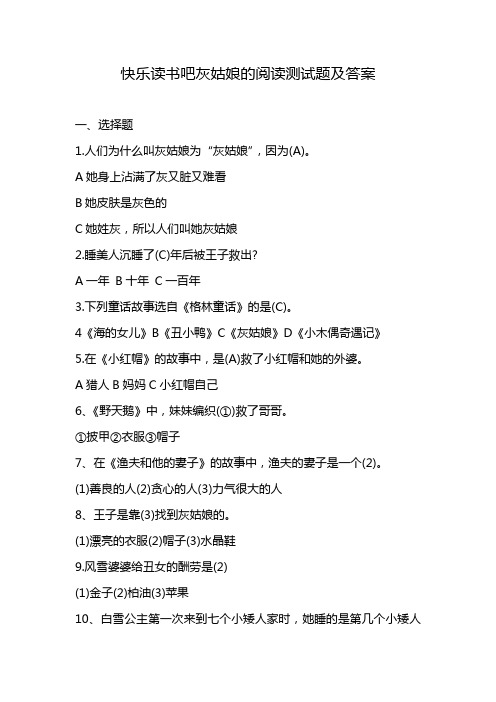 快乐读书吧灰姑娘的阅读测试题及答案

一、选择题

1.人们为什么叫灰姑娘为“灰姑娘”，因为(A)。

A 她身上沾满了灰又脏又难看

B 她皮肤是灰色的

C 她姓灰，所以人们叫她灰姑娘

2.睡美人沉睡了(C)年后被王子救出?

A 一年 B 十年 C 一百年

3.下列童话故事选自《格林童话》的是(C)。

4《海的女儿》B《丑小鸭》C《灰姑娘》D《小木偶奇遇记》

5.在《小红帽》的故事中，是(A)救了小红帽和她的外婆。

A 猎人 B 妈妈 C 小红帽自己

6、《野天鹅》中，妹妹编织(①)救了哥哥。

①披甲②衣服③帽子

7、在《渔夫和他的妻子》的故事中，渔夫的妻子是一个(2)。

(1)善良的人(2)贪心的人(3)力气很大的人

8、王子是靠(3)找到灰姑娘的。

(1)漂亮的衣服(2)帽子(3)水晶鞋

9.风雪婆婆给丑女的酬劳是(2)

(1)金子(2)柏油(3)苹果

10、白雪公主第一次来到七个小矮人家时，她睡的是第几个小矮人